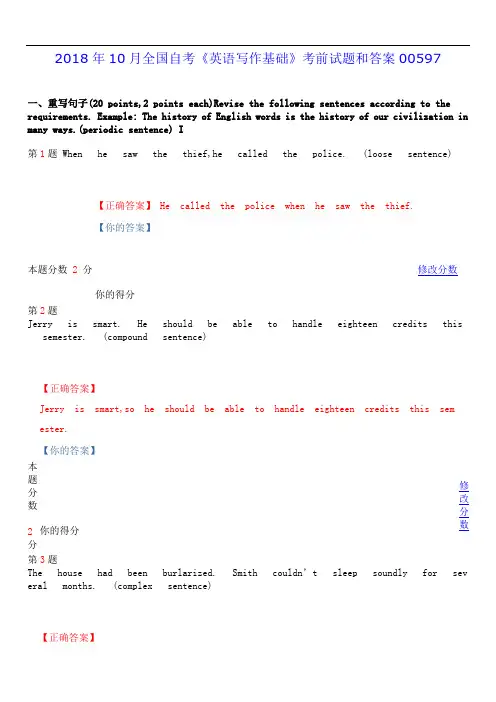 2018 年 10 月全国自考《英语写作基础》考前试题和答案 00597

一、重写句子(20 points,2 points each)Revise the following sentences according to the requirements. Example: The history of English words is the history of our civilization in many ways.(periodic sentence) I

第 1 题 When he saw the thief,he called the police. (loose sentence)

【正确答案】 He called the police when he saw the thief.

【你的答案】

本题分数 2 分

修改分数

你的得分

第 2 题

Jerry is smart. He should be able to handle eighteen credits this semester. (compound sentence)

【正确答案】

Jerry is smart,so he should be able to handle eighteen credits this semester.

【你的答案】

本题分数

修改分数

2 你的得分

分

第 3 题

The house had been burlarized. Smith couldn't sleep soundly for several months. (complex sentence)

【正确答案】